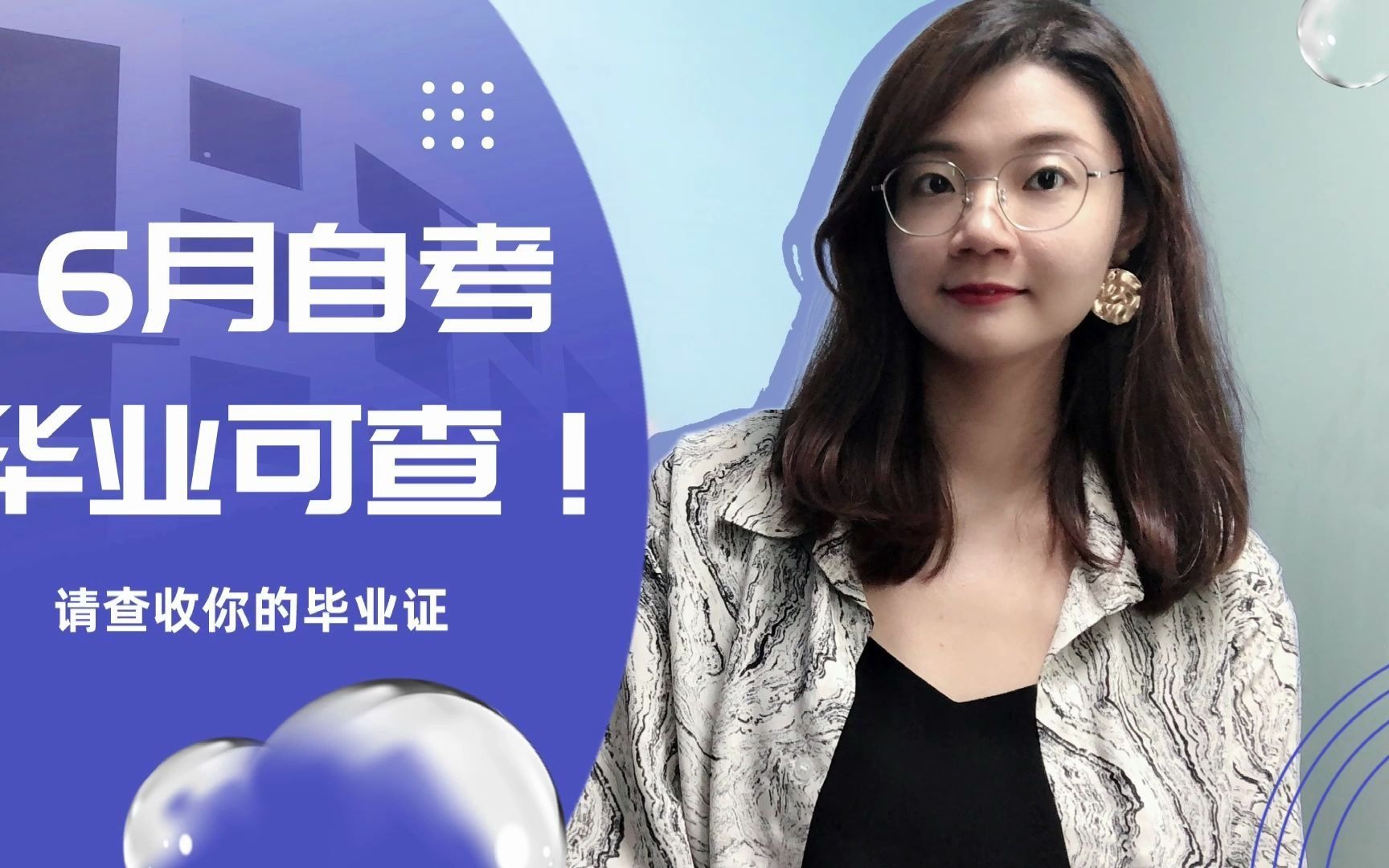 6月自考

毕业可查！

请查收你的毕业证